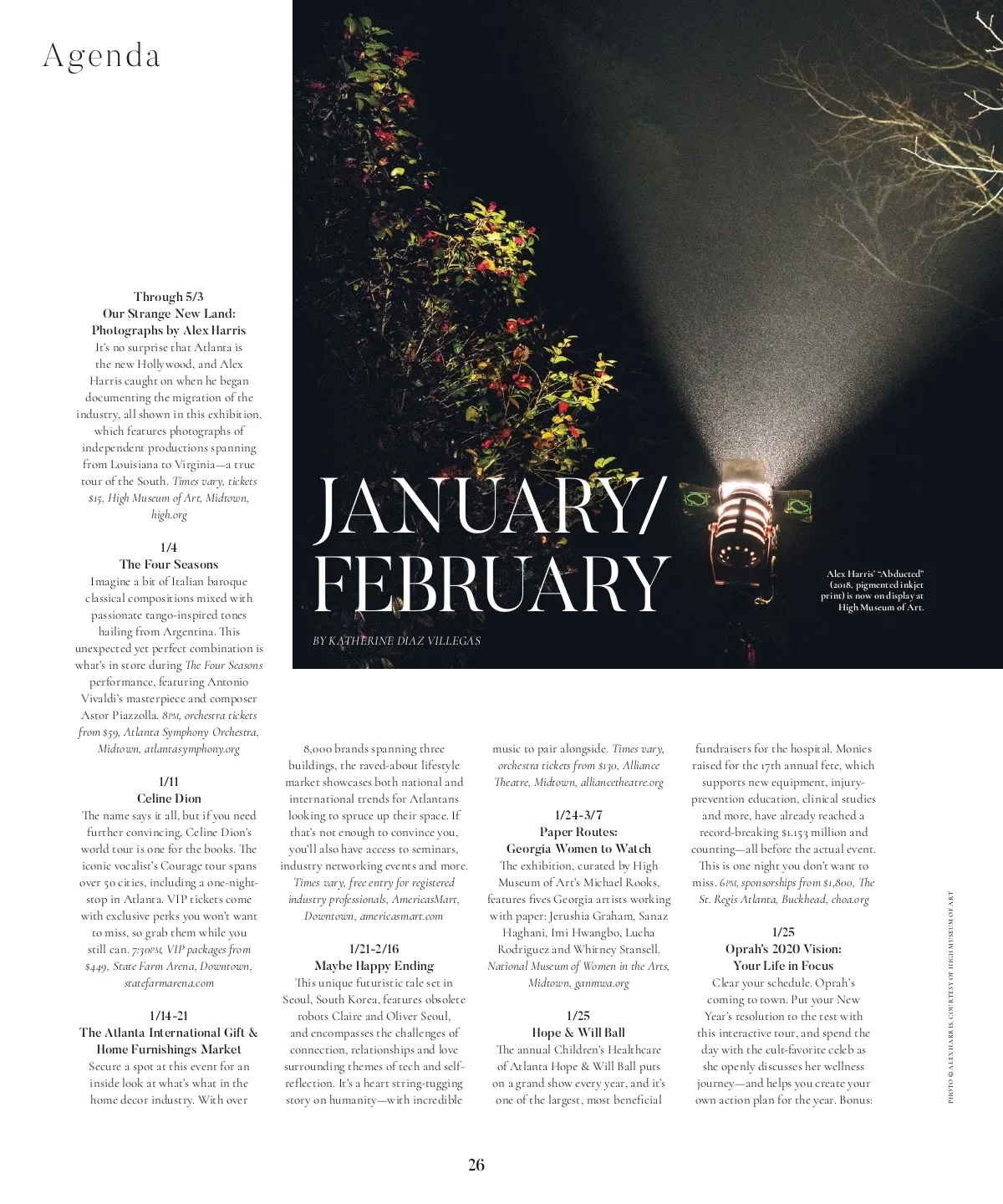 Agenda

JANUARY/ FEBRUARY

BY KATHERINE DIAZ VILLEGAS

Alex Harris' "Abducted" (2018, pigmented inkjet print) is now on display at High Museum of Art.

Through 5/3
Our Strange New Land: Photographs by Alex Harris
It's no surprise that Atlanta is the new Hollywood, and Alex Harris caught on when he began documenting the migration of the industry, all shown in this exhibition, which features photographs of independent productions spanning from Louisiana to Virginia—a true tour of the South. Times vary, tickets $15, High Museum of Art, Midtown, high.org

1/4
The Four Seasons
Imagine a bit of Italian baroque classical compositions mixed with passionate tango-inspired tones hailing from Argentina. This unexpected yet perfect combination is what's in store during The Four Seasons performance, featuring Antonio Vivaldi's masterpiece and composer Astor Piazzolla. 8PM, orchestra tickets from $59, Atlanta Symphony Orchestra, Midtown, atlantasymphony.org

1/11
Celine Dion
The name says it all, but if you need further convincing, Celine Dion's world tour is one for the books. The iconic vocalist's Courage tour spans over 50 cities, including a one-night-stop in Atlanta. VIP tickets come with exclusive perks you won't want to miss, so grab them while you still can. 7:30PM, VIP packages from $449, State Farm Arena, Downtown, statefarmarena.com

1/14-21
The Atlanta International Gift & Home Furnishings Market
Secure a spot at this event for an inside look at what's what in the home decor industry. With over 8,000 brands spanning three buildings, the raved-about lifestyle market showcases both national and international trends for Atlantans looking to spruce up their space. If that's not enough to convince you, you'll also have access to seminars, industry networking events and more. Times vary, free entry for registered industry professionals, AmericasMart, Downtown, americasmart.com

1/21-2/16
Maybe Happy Ending
This unique futuristic tale set in Seoul, South Korea, features obsolete robots Claire and Oliver Seoul, and encompasses the challenges of connection, relationships and love surrounding themes of tech and self-reflection. It's a heart string-tugging story on humanity—with incredible music to pair alongside. Times vary, orchestra tickets from $130, Alliance Theatre, Midtown, alliancetheatre.org

1/24-3/7
Paper Routes: Georgia Women to Watch
The exhibition, curated by High Museum of Art's Michael Rooks, features fives Georgia artists working with paper: Jerushia Graham, Sanaz Haghani, Imi Hwangbo, Lucha Rodriguez and Whitney Stansell. National Museum of Women in the Arts, Midtown, ganmwa.org

1/25
Hope & Will Ball
The annual Children's Healthcare of Atlanta Hope & Will Ball puts on a grand show every year, and it's one of the largest, most beneficial fundraisers for the hospital. Monies raised for the 17th annual fete, which supports new equipment, injury-prevention education, clinical studies and more, have already reached a record-breaking $1.153 million and counting—all before the actual event. This is one night you don't want to miss. 6PM, sponsorships from $1,800, The St. Regis Atlanta, Buckhead, choa.org

1/25
Oprah's 2020 Vision: Your Life in Focus
Clear your schedule. Oprah's coming to town. Put your New Year's resolution to the test with this interactive tour, and spend the day with the cult-favorite celeb as she openly discusses her wellness journey—and helps you create your own action plan for the year. Bonus:

PHOTO © ALEX HARRIS, COURTESY OF HIGH MUSEUM OF ART

26